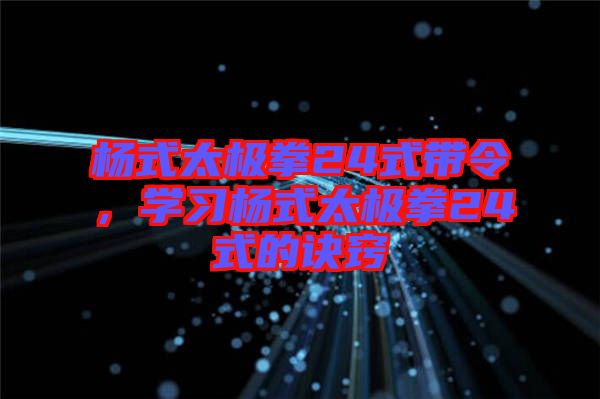 杨式太极拳24式带令，学习杨式太极拳24式的诀窍